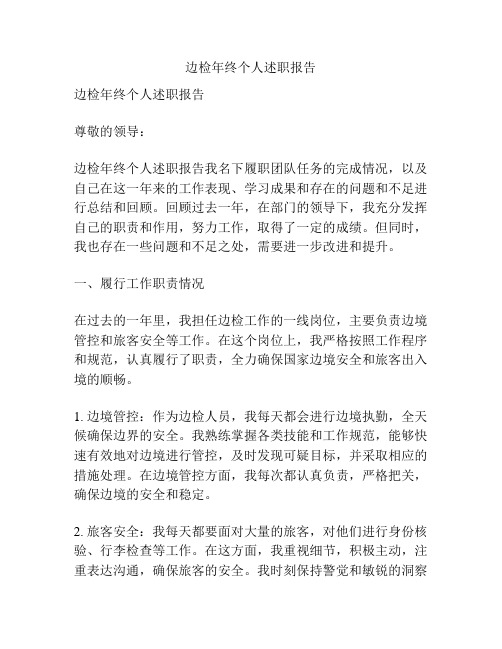 边检年终个人述职报告

边检年终个人述职报告

尊敬的领导：

边检年终个人述职报告我名下履职团队任务的完成情况，以及自己在这一年来的工作表现、学习成果和存在的问题和不足进行总结和回顾。回顾过去一年，在部门的领导下，我充分发挥自己的职责和作用，努力工作，取得了一定的成绩。但同时，我也存在一些问题和不足之处，需要进一步改进和提升。

一、履行工作职责情况

在过去的一年里，我担任边检工作的一线岗位，主要负责边境管控和旅客安全等工作。在这个岗位上，我严格按照工作程序和规范，认真履行了职责，全力确保国家边境安全和旅客出入境的顺畅。

1. 边境管控：作为边检人员，我每天都会进行边境执勤，全天候确保边界的安全。我熟练掌握各类技能和工作规范，能够快速有效地对边境进行管控，及时发现可疑目标，并采取相应的措施处理。在边境管控方面，我每次都认真负责，严格把关，确保边境的安全和稳定。

2. 旅客安全：我每天都要面对大量的旅客，对他们进行身份核验、行李检查等工作。在这方面，我重视细节，积极主动，注重表达沟通，确保旅客的安全。我时刻保持警觉和敏锐的洞察